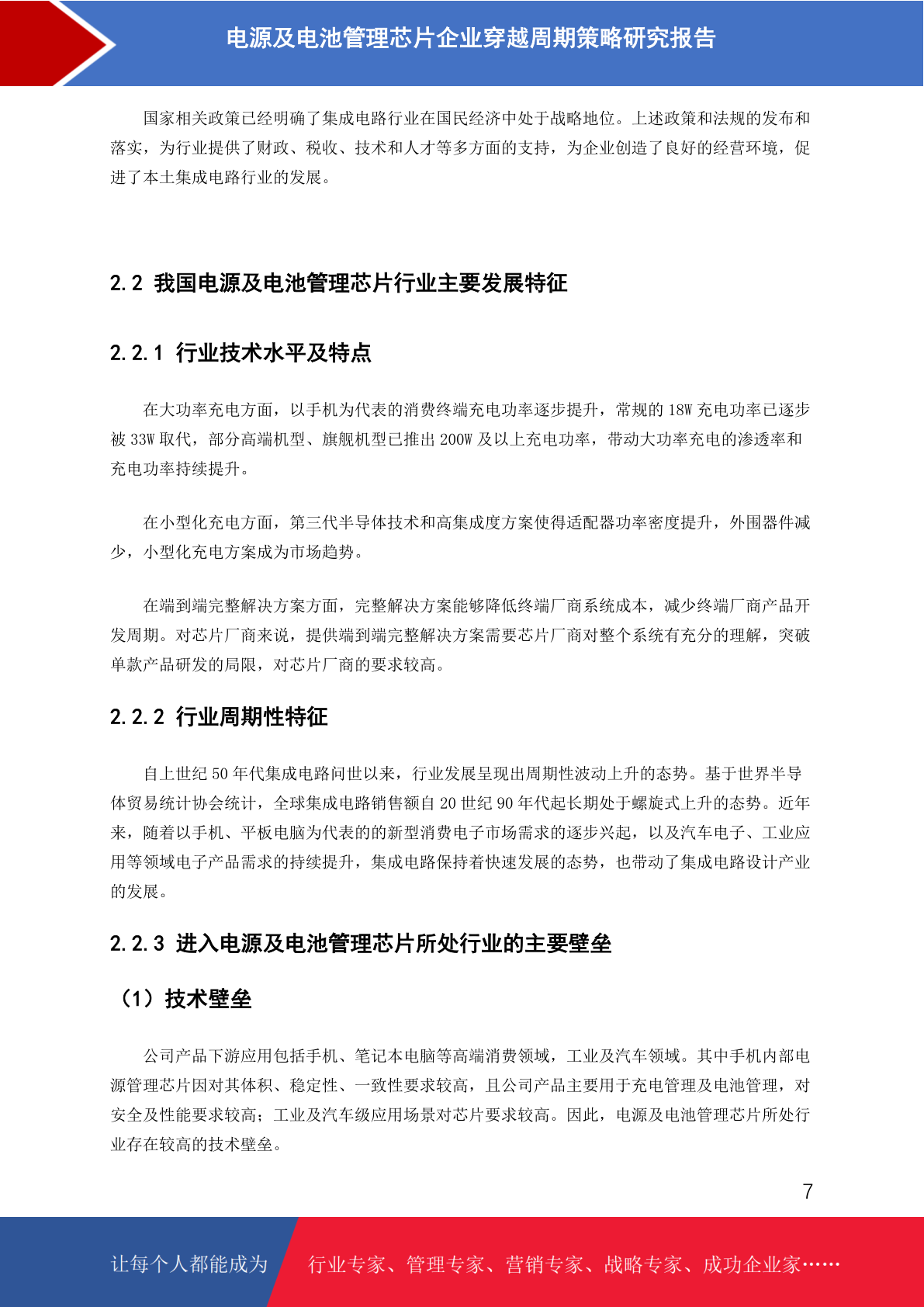 电源及电池管理芯片企业穿越周期策略研究报告

国家相关政策已经明确了集成电路行业在国民经济中处于战略地位。上述政策和法规的发布和落实，为行业提供了财政、税收、技术和人才等多方面的支持，为企业创造了良好的经营环境，促进了本土集成电路行业的发展。

2.2 我国电源及电池管理芯片行业主要发展特征

2.2.1 行业技术水平及特点

在大功率充电方面，以手机为代表的消费终端充电功率逐步提升，常规的 18W 充电功率已逐步被 33W 取代，部分高端机型、旗舰机型已推出 200W 及以上充电功率，带动大功率充电的渗透率和充电功率持续提升。

在小型化充电方面，第三代半导体技术和高集成度方案使得适配器功率密度提升，外围器件减少，小型化充电方案成为市场趋势。

在端到端完整解决方案方面，完整解决方案能够降低终端厂商系统成本，减少终端厂商产品开发周期。对芯片厂商来说，提供端到端完整解决方案需要芯片厂商对整个系统有充分的理解，突破单款产品研发的局限，对芯片厂商的要求较高。

2.2.2 行业周期性特征

自上世纪 50 年代集成电路问世以来，行业发展呈现出周期性波动上升的态势。基于世界半导体贸易统计协会统计，全球集成电路销售额自 20 世纪 90 年代起长期处于螺旋式上升的态势。近年来，随着以手机、平板电脑为代表的的新型消费电子市场需求的逐步兴起，以及汽车电子、工业应用等领域电子产品需求的持续提升，集成电路保持着快速发展的态势，也带动了集成电路设计产业的发展。

2.2.3 进入电源及电池管理芯片所处行业的主要壁垒

（1）技术壁垒

公司产品下游应用包括手机、笔记本电脑等高端消费领域，工业及汽车领域。其中手机内部电源管理芯片因对其体积、稳定性、一致性要求较高，且公司产品主要用于充电管理及电池管理，对安全及性能要求较高；工业及汽车级应用场景对芯片要求较高。因此，电源及电池管理芯片所处行业存在较高的技术壁垒。

7

让每个人都能成为 行业专家、管理专家、营销专家、战略专家、成功企业家……